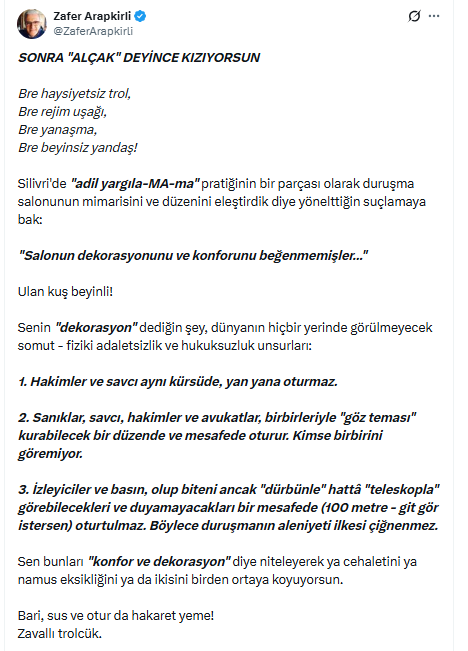 Zafer Arapkirli
@ZaferArapkirli

SONRA "ALÇAK" DEYİNCE KIZIYORSUN

Bre haysiyetsiz trol,
Bre rejim uşağı,
Bre yanaşma,
Bre beyinsiz yandaş!

Silivri'de "adil yargıla-MA-ma" pratiğinin bir parçası olarak duruşma salonunun mimarisini ve düzenini eleştirdik diye yönelttiğin suçlamaya bak:

"Salonun dekorasyonunu ve konforunu beğenmemişler..."

Ulan kuş beyinli!

Senin "dekorasyon" dediğin şey, dünyanın hiçbir yerinde görülmeyecek somut - fiziki adaletsizlik ve hukuksuzluk unsurları:

1. Hakimler ve savcı aynı kürsüde, yan yana oturmaz.

2. Sanıklar, savcı, hakimler ve avukatlar, birbirleriyle "göz teması" kurabilecek bir düzende ve mesafede oturur. Kimse birbirini göremiyor.

3. İzleyiciler ve basın, olup biteni ancak "dürbünle" hattâ "teleskopla" görebilecekleri ve duyamayacakları bir mesafede (100 metre - git gör istersen) oturtulmaz. Böylece duruşmanın aleniyeti ilkesi çiğnenmez.

Sen bunları "konfor ve dekorasyon" diye niteleyerek ya cehaletini ya namus eksikliğini ya da ikisini birden ortaya koyuyorsun.

Bari, sus ve otur da hakaret yeme!
Zavallı trolcük.